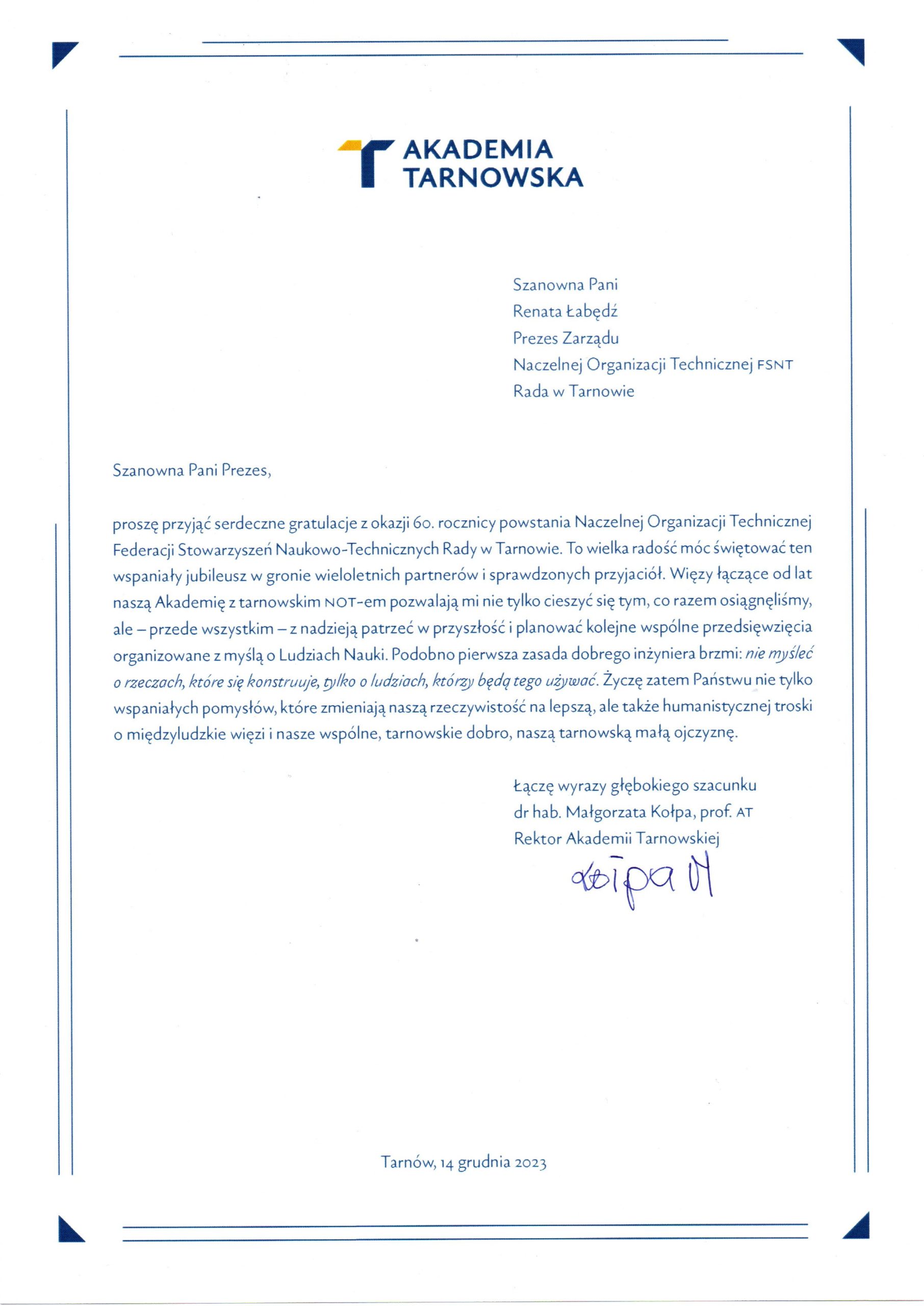 AKADEMIA TARNOWSKA

Szanowna Pani
Renata Łabędź
Prezes Zarządu
Naczelnej Organizacji Technicznej FSNT
Rada w Tarnowie

Szanowna Pani Prezes,

proszę przyjąć serdeczne gratulacje z okazji 60. rocznicy powstania Naczelnej Organizacji Technicznej Federacji Stowarzyszeń Naukowo-Technicznych Rady w Tarnowie. To wielka radość móc świętować ten wspaniały jubileusz w gronie wieloletnich partnerów i sprawdzonych przyjaciół. Więzy łączące od lat naszą Akademię z tarnowskim NOT-em pozwalają mi nie tylko cieszyć się tym, co razem osiągnęliśmy, ale – przede wszystkim – z nadzieją patrzeć w przyszłość i planować kolejne wspólne przedsięwzięcia organizowane z myślą o Ludziach Nauki. Podobno pierwsza zasada dobrego inżyniera brzmi: nie myśleć o rzeczach, które się konstruuje, tylko o ludziach, którzy będą tego używać. Życzę zatem Państwu nie tylko wspaniałych pomysłów, które zmieniają naszą rzeczywistość na lepszą, ale także humanistycznej troski o międzyludzkie więzi i nasze wspólne, tarnowskie dobro, naszą tarnowską małą ojczyznę.

Łączę wyrazy głębokiego szacunku
dr hab. Małgorzata Kołpa, prof. AT
Rektor Akademii Tarnowskiej
Kołpa M

Tarnów, 14 grudnia 2023